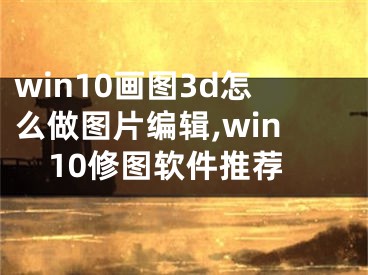 win10画图3d怎么做图片编辑,win10修图软件推荐